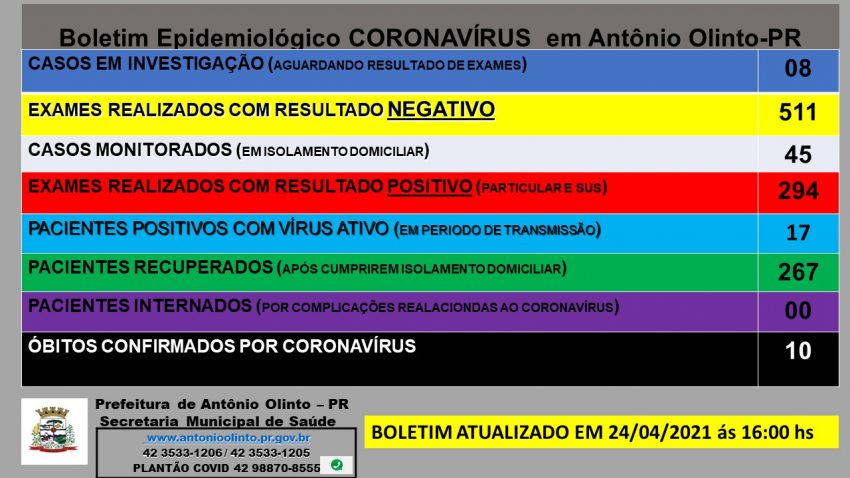 Boletim Epidemiológico CORONAVÍRUS em Antônio Olinto-PR

| | |
|---|---|
| CASOS EM INVESTIGAÇÃO (AGUARDANDO RESULTADO DE EXAMES) | 08 |
| EXAMES REALIZADOS COM RESULTADO NEGATIVO | 511 |
| CASOS MONITORADOS (EM ISOLAMENTO DOMICILIAR) | 45 |
| EXAMES REALIZADOS COM RESULTADO POSITIVO (PARTICULAR E SUS) | 294 |
| PACIENTES POSITIVOS COM VÍRUS ATIVO (EM PERIODO DE TRANSMISSÃO) | 17 |
| PACIENTES RECUPERADOS (APÓS CUMPRIREM ISOLAMENTO DOMICILIAR) | 267 |
| PACIENTES INTERNADOS (POR COMPLICAÇÕES REALACIONDAS AO CORONAVÍRUS) | 00 |
| ÓBITOS CONFIRMADOS POR CORONAVÍRUS | 10 |

Prefeitura de Antônio Olinto – PR
Secretaria Municipal de Saúde
www.antonioolinto.pr.gov.br
42 3533-1206 / 42 3533-1205
PLANTÃO COVID 42 98870-8555

BOLETIM ATUALIZADO EM 24/04/2021 ás 16:00 hs